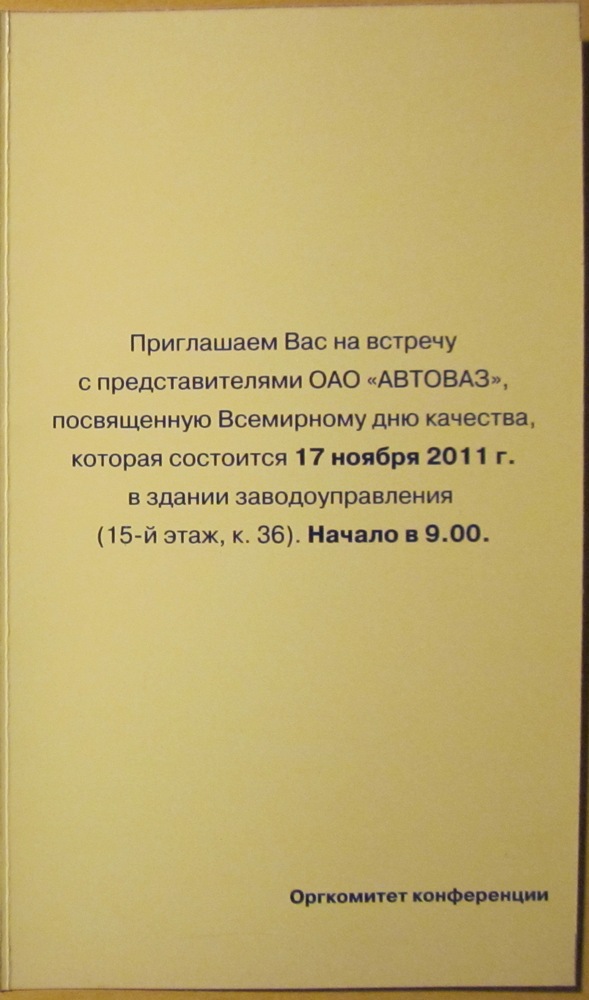 Приглашаем Вас на встречу с представителями ОАО «АВТОВАЗ», посвященную Всемирному дню качества, которая состоится 17 ноября 2011 г. в здании заводоуправления (15-й этаж, к. 36). Начало в 9.00.

Оргкомитет конференции